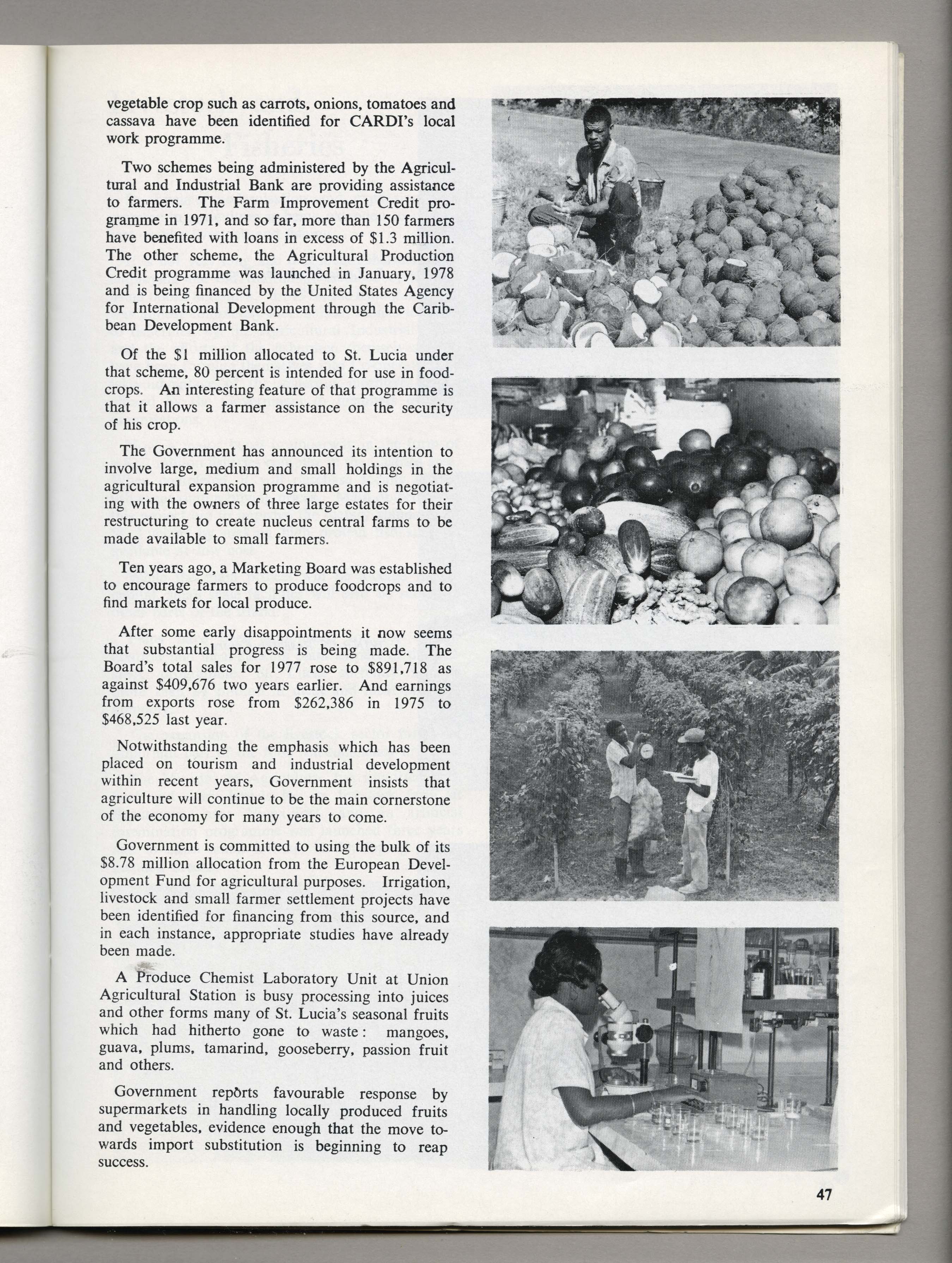 vegetable crop such as carrots, onions, tomatoes and cassava have been identified for CARDI's local work programme.

Two schemes being administered by the Agricultural and Industrial Bank are providing assistance to farmers. The Farm Improvement Credit programme in 1971, and so far, more than 150 farmers have benefited with loans in excess of $1.3 million. The other scheme, the Agricultural Production Credit programme was launched in January, 1978 and is being financed by the United States Agency for International Development through the Caribbean Development Bank.

Of the $1 million allocated to St. Lucia under that scheme, 80 percent is intended for use in foodcrops. An interesting feature of that programme is that it allows a farmer assistance on the security of his crop.

The Government has announced its intention to involve large, medium and small holdings in the agricultural expansion programme and is negotiating with the owners of three large estates for their restructuring to create nucleus central farms to be made available to small farmers.

Ten years ago, a Marketing Board was established to encourage farmers to produce foodcrops and to find markets for local produce.

After some early disappointments it now seems that substantial progress is being made. The Board's total sales for 1977 rose to $891,718 as against $409,676 two years earlier. And earnings from exports rose from $262,386 in 1975 to $468,525 last year.

Notwithstanding the emphasis which has been placed on tourism and industrial development within recent years, Government insists that agriculture will continue to be the main cornerstone of the economy for many years to come.

Government is committed to using the bulk of its $8.78 million allocation from the European Development Fund for agricultural purposes. Irrigation, livestock and small farmer settlement projects have been identified for financing from this source, and in each instance, appropriate studies have already been made.

A Produce Chemist Laboratory Unit at Union Agricultural Station is busy processing into juices and other forms many of St. Lucia's seasonal fruits which had hitherto gone to waste: mangoes, guava, plums, tamarind, gooseberry, passion fruit and others.

Government reports favourable response by supermarkets in handling locally produced fruits and vegetables, evidence enough that the move towards import substitution is beginning to reap success.

47